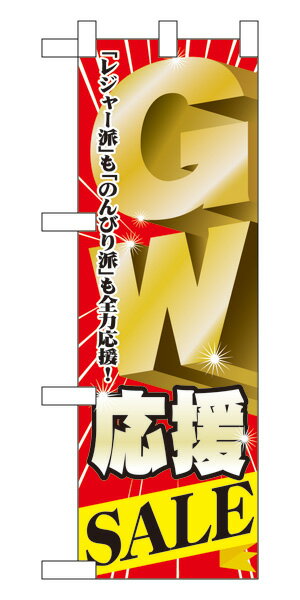 「レジャー派」も「のんびり派」も全力応援！

GW

応援

SALE